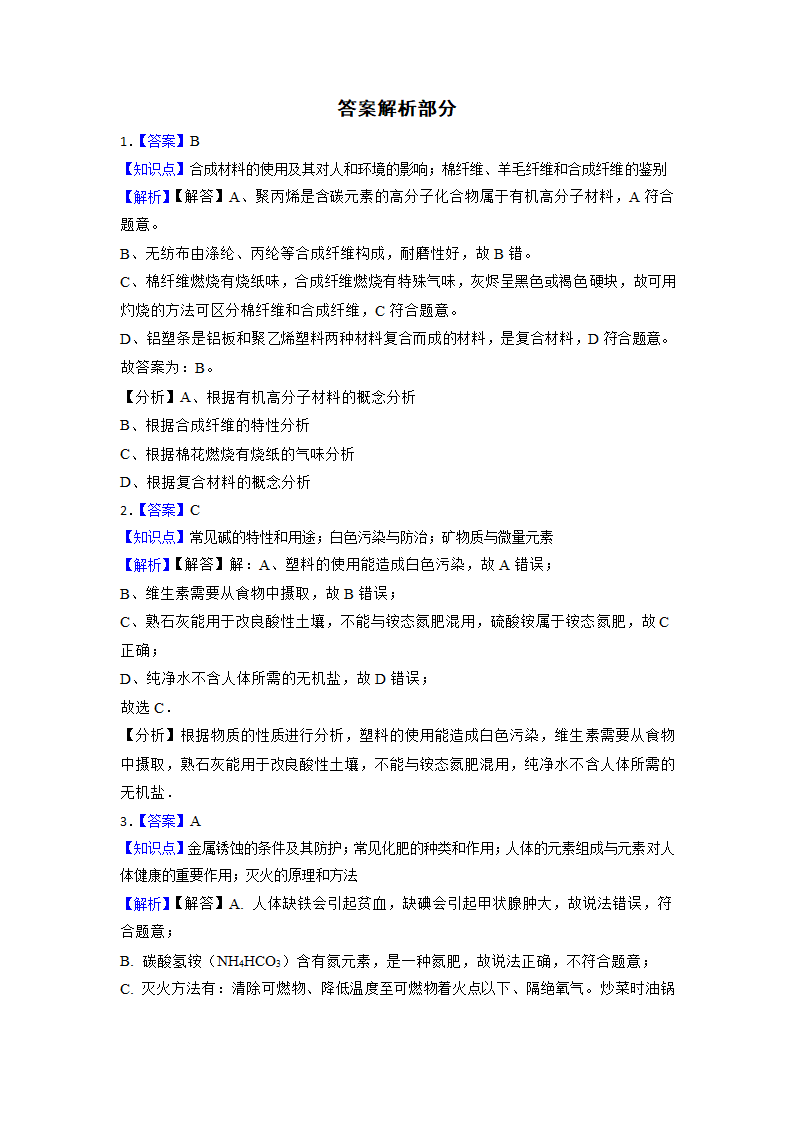 答案解析部分

1.【答案】B

【知识点】合成材料的使用及其对人和环境的影响；棉纤维、羊毛纤维和合成纤维的鉴别

【解析】【解答】A、聚丙烯是含碳元素的高分子化合物属于有机高分子材料，A 符合题意。

B、无纺布由涤纶、丙纶等合成纤维构成，耐磨性好，故 B 错。

C、棉纤维燃烧有烧纸味，合成纤维燃烧有特殊气味，灰烬呈黑色或褐色硬块，故可用灼烧的方法可区分棉纤维和合成纤维，C 符合题意。

D、铝塑条是铝板和聚乙烯塑料两种材料复合而成的材料，是复合材料，D 符合题意。

故答案为：B。

【分析】A、根据有机高分子材料的概念分析

B、根据合成纤维的特性分析

C、根据棉花燃烧有烧纸的气味分析

D、根据复合材料的概念分析

2.【答案】C

【知识点】常见碱的特性和用途；白色污染与防治；矿物质与微量元素

【解析】【解答】解：A、塑料的使用能造成白色污染，故 A 错误；

B、维生素需要从食物中摄取，故 B 错误；

C、熟石灰能用于改良酸性土壤，不能与铵态氮肥混用，硫酸铵属于铵态氮肥，故 C 正确；

D、纯净水不含人体所需的无机盐，故 D 错误；

故选 C．

【分析】根据物质的性质进行分析，塑料的使用能造成白色污染，维生素需要从食物中摄取，熟石灰能用于改良酸性土壤，不能与铵态氮肥混用，纯净水不含人体所需的无机盐．

3.【答案】A

【知识点】金属锈蚀的条件及其防护；常见化肥的种类和作用；人体的元素组成与元素对人体健康的重要作用；灭火的原理和方法

【解析】【解答】A. 人体缺铁会引起贫血，缺碘会引起甲状腺肿大，故说法错误，符合题意；

B. 碳酸氢铵（$NH_4HCO_3$）含有氮元素，是一种氮肥，故说法正确，不符合题意；

C. 灭火方法有：清除可燃物、降低温度至可燃物着火点以下、隔绝氧气。炒菜时油锅